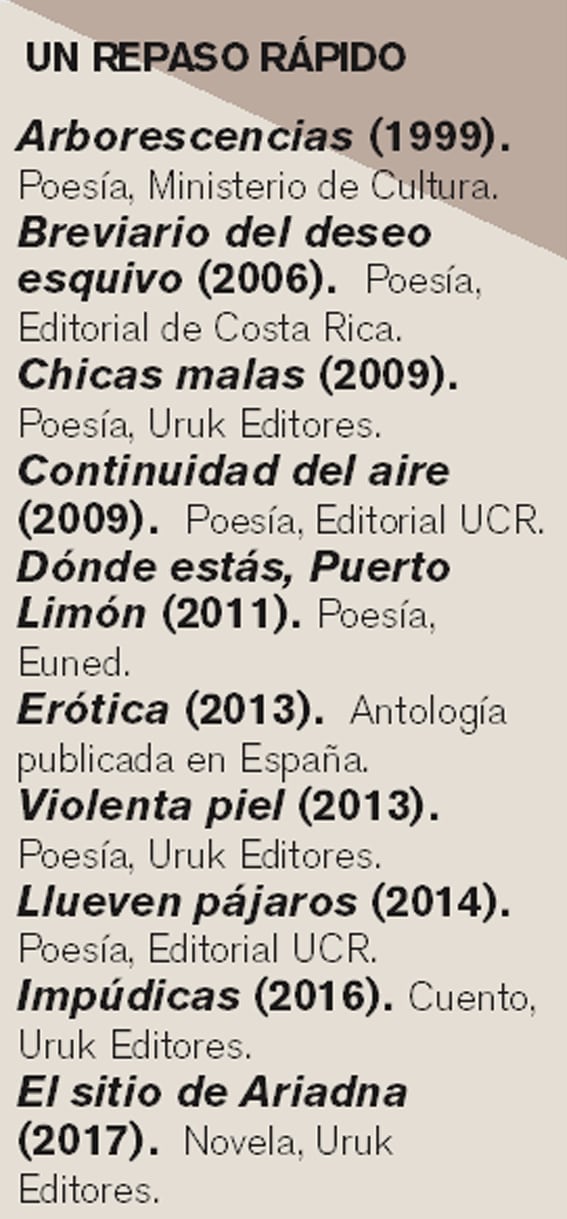 UN REPASO RÁPIDO

Arborescencias (1999). Poesía, Ministerio de Cultura.

Breviario del deseo esquivo (2006). Poesía, Editorial de Costa Rica.

Chicas malas (2009). Poesía, Uruk Editores.

Continuidad del aire (2009). Poesía, Editorial UCR.

Dónde estás, Puerto Limón (2011). Poesía, Euned.

Erótica (2013). Antología publicada en España.

Violenta piel (2013). Poesía, Uruk Editores.

Llueven pájaros (2014). Poesía, Editorial UCR.

Impúdicas (2016). Cuento, Uruk Editores.

El sitio de Ariadna (2017). Novela, Uruk Editores.